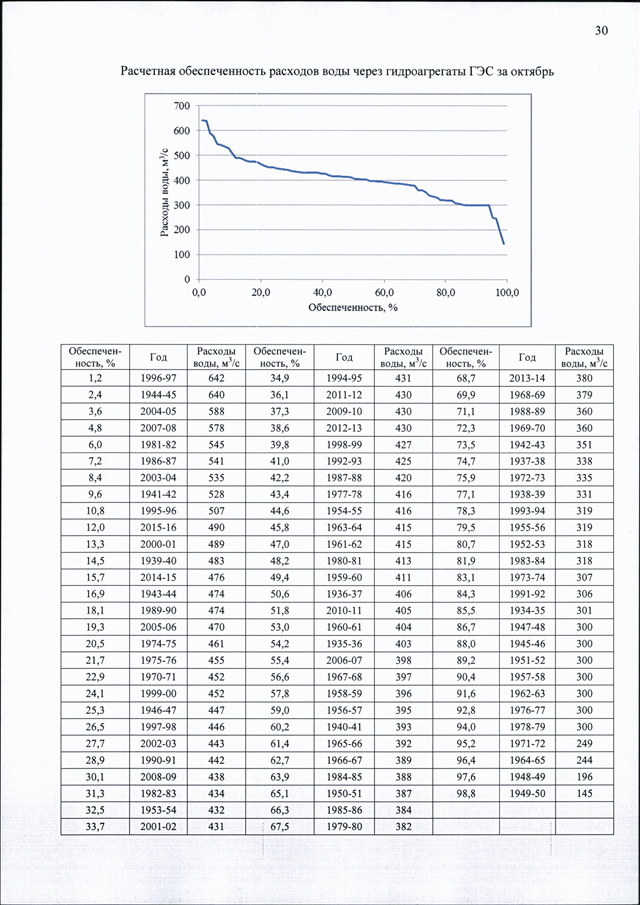 30

Расчетная обеспеченность расходов воды через гидроагрегаты ГЭС за октябрь

700
600
500
400
300
200
100
0
Расходы воды, м$^3$/с
0,0
20,0
40,0
60,0
80,0
100,0
Обеспеченность, %

| Обеспеченность, % | Год | Расходы воды, м$^3$/с | Обеспеченность, % | Год | Расходы воды, м$^3$/с | Обеспеченность, % | Год | Расходы воды, м$^3$/с |
|---|---|---|---|---|---|---|---|---|
| 1,2 | 1996-97 | 642 | 34,9 | 1994-95 | 431 | 68,7 | 2013-14 | 380 |
| 2,4 | 1944-45 | 640 | 36,1 | 2011-12 | 430 | 69,9 | 1968-69 | 379 |
| 3,6 | 2004-05 | 588 | 37,3 | 2009-10 | 430 | 71,1 | 1988-89 | 360 |
| 4,8 | 2007-08 | 578 | 38,6 | 2012-13 | 430 | 72,3 | 1969-70 | 360 |
| 6,0 | 1981-82 | 545 | 39,8 | 1998-99 | 427 | 73,5 | 1942-43 | 351 |
| 7,2 | 1986-87 | 541 | 41,0 | 1992-93 | 425 | 74,7 | 1937-38 | 338 |
| 8,4 | 2003-04 | 535 | 42,2 | 1987-88 | 420 | 75,9 | 1972-73 | 335 |
| 9,6 | 1941-42 | 528 | 43,4 | 1977-78 | 416 | 77,1 | 1938-39 | 331 |
| 10,8 | 1995-96 | 507 | 44,6 | 1954-55 | 416 | 78,3 | 1993-94 | 319 |
| 12,0 | 2015-16 | 490 | 45,8 | 1963-64 | 415 | 79,5 | 1955-56 | 319 |
| 13,3 | 2000-01 | 489 | 47,0 | 1961-62 | 415 | 80,7 | 1952-53 | 318 |
| 14,5 | 1939-40 | 483 | 48,2 | 1980-81 | 413 | 81,9 | 1983-84 | 318 |
| 15,7 | 2014-15 | 476 | 49,4 | 1959-60 | 411 | 83,1 | 1973-74 | 307 |
| 16,9 | 1943-44 | 474 | 50,6 | 1936-37 | 406 | 84,3 | 1991-92 | 306 |
| 18,1 | 1989-90 | 474 | 51,8 | 2010-11 | 405 | 85,5 | 1934-35 | 301 |
| 19,3 | 2005-06 | 470 | 53,0 | 1960-61 | 404 | 86,7 | 1947-48 | 300 |
| 20,5 | 1974-75 | 461 | 54,2 | 1935-36 | 403 | 88,0 | 1945-46 | 300 |
| 21,7 | 1975-76 | 455 | 55,4 | 2006-07 | 398 | 89,2 | 1951-52 | 300 |
| 22,9 | 1970-71 | 452 | 56,6 | 1967-68 | 397 | 90,4 | 1957-58 | 300 |
| 24,1 | 1999-00 | 452 | 57,8 | 1958-59 | 396 | 91,6 | 1962-63 | 300 |
| 25,3 | 1946-47 | 447 | 59,0 | 1956-57 | 395 | 92,8 | 1976-77 | 300 |
| 26,5 | 1997-98 | 446 | 60,2 | 1940-41 | 393 | 94,0 | 1978-79 | 300 |
| 27,7 | 2002-03 | 443 | 61,4 | 1965-66 | 392 | 95,2 | 1971-72 | 249 |
| 28,9 | 1990-91 | 442 | 62,7 | 1966-67 | 389 | 96,4 | 1964-65 | 244 |
| 30,1 | 2008-09 | 438 | 63,9 | 1984-85 | 388 | 97,6 | 1948-49 | 196 |
| 31,3 | 1982-83 | 434 | 65,1 | 1950-51 | 387 | 98,8 | 1949-50 | 145 |
| 32,5 | 1953-54 | 432 | 66,3 | 1985-86 | 384 | | | |
| 33,7 | 2001-02 | 431 | 67,5 | 1979-80 | 382 | | | |